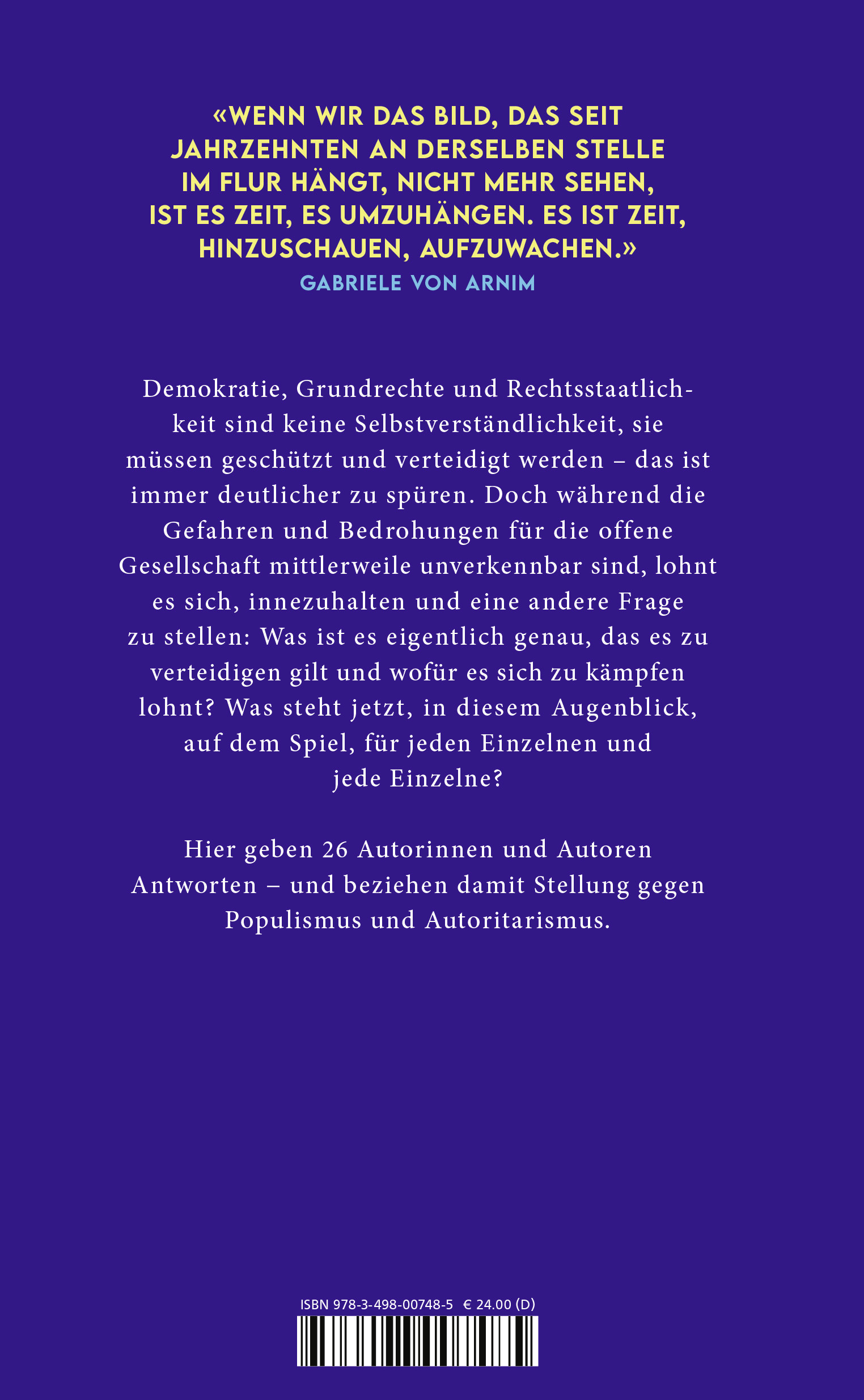 «WENN WIR DAS BILD, DAS SEIT JAHRZEHNTEN AN DERSELBEN STELLE IM FLUR HÄNGT, NICHT MEHR SEHEN, IST ES ZEIT, ES UMZUHÄNGEN. ES IST ZEIT, HINZUSCHAUEN, AUFZUWACHEN.»
GABRIELE VON ARNIM

Demokratie, Grundrechte und Rechtsstaatlichkeit sind keine Selbstverständlichkeit, sie müssen geschützt und verteidigt werden – das ist immer deutlicher zu spüren. Doch während die Gefahren und Bedrohungen für die offene Gesellschaft mittlerweile unverkennbar sind, lohnt es sich, innezuhalten und eine andere Frage zu stellen: Was ist es eigentlich genau, das es zu verteidigen gilt und wofür es sich zu kämpfen lohnt? Was steht jetzt, in diesem Augenblick, auf dem Spiel, für jeden Einzelnen und jede Einzelne?

Hier geben 26 Autorinnen und Autoren Antworten – und beziehen damit Stellung gegen Populismus und Autoritarismus.

ISBN 978-3-498-00748-5 € 24.00 (D)